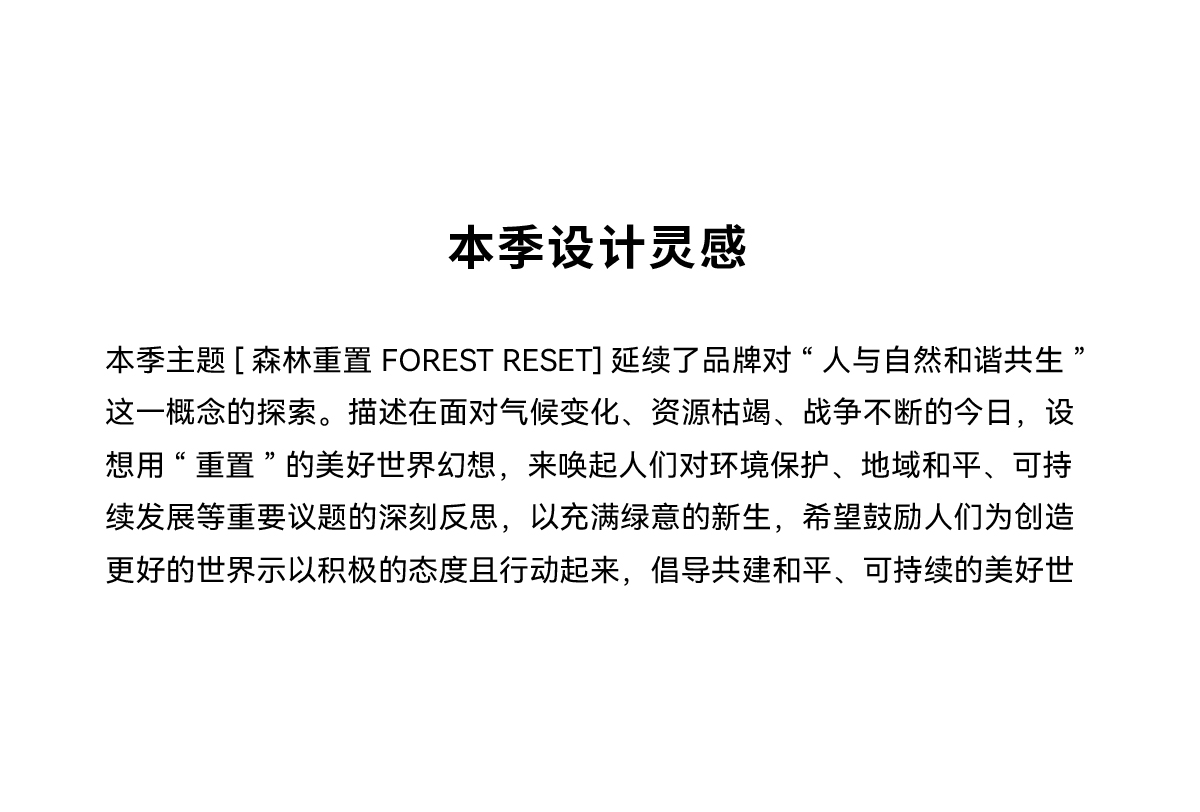 本季设计灵感

本季主题 [ 森林重置 FOREST RESET] 延续了品牌对 “ 人与自然和谐共生 ” 这一概念的探索。描述在面对气候变化、资源枯竭、战争不断的今日，设想用 “ 重置 ” 的美好世界幻想，来唤起人们对环境保护、地域和平、可持续发展等重要议题的深刻反思，以充满绿意的新生，希望鼓励人们为创造更好的世界示以积极的态度且行动起来，倡导共建和平、可持续的美好世